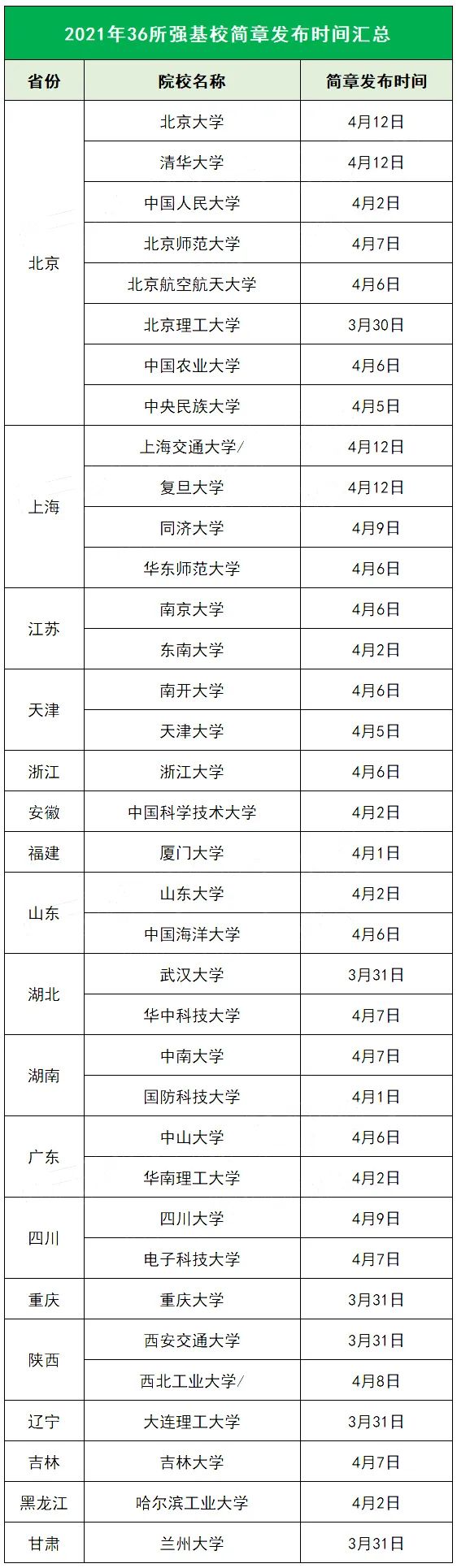 2021年36所强基校简章发布时间汇总

| 省份 | 院校名称 | 简章发布时间 |
|---|---|---|
| 北京 | 北京大学 | 4月12日 |
|  | 清华大学 | 4月12日 |
|  | 中国人民大学 | 4月2日 |
|  | 北京师范大学 | 4月7日 |
|  | 北京航空航天大学 | 4月6日 |
|  | 北京理工大学 | 3月30日 |
|  | 中国农业大学 | 4月6日 |
|  | 中央民族大学 | 4月5日 |
| 上海 | 上海交通大学/ | 4月12日 |
|  | 复旦大学 | 4月12日 |
|  | 同济大学 | 4月9日 |
|  | 华东师范大学 | 4月6日 |
| 江苏 | 南京大学 | 4月6日 |
|  | 东南大学 | 4月2日 |
| 天津 | 南开大学 | 4月6日 |
|  | 天津大学 | 4月5日 |
| 浙江 | 浙江大学 | 4月6日 |
| 安徽 | 中国科学技术大学 | 4月2日 |
| 福建 | 厦门大学 | 4月1日 |
| 山东 | 山东大学 | 4月2日 |
|  | 中国海洋大学 | 4月6日 |
| 湖北 | 武汉大学 | 3月31日 |
|  | 华中科技大学 | 4月7日 |
| 湖南 | 中南大学 | 4月7日 |
|  | 国防科技大学 | 4月1日 |
| 广东 | 中山大学 | 4月6日 |
|  | 华南理工大学 | 4月2日 |
| 四川 | 四川大学 | 4月9日 |
|  | 电子科技大学 | 4月7日 |
| 重庆 | 重庆大学 | 3月31日 |
| 陕西 | 西安交通大学 | 3月31日 |
|  | 西北工业大学/ | 4月8日 |
| 辽宁 | 大连理工大学 | 3月31日 |
| 吉林 | 吉林大学 | 4月7日 |
| 黑龙江 | 哈尔滨工业大学 | 4月2日 |
| 甘肃 | 兰州大学 | 3月31日 |